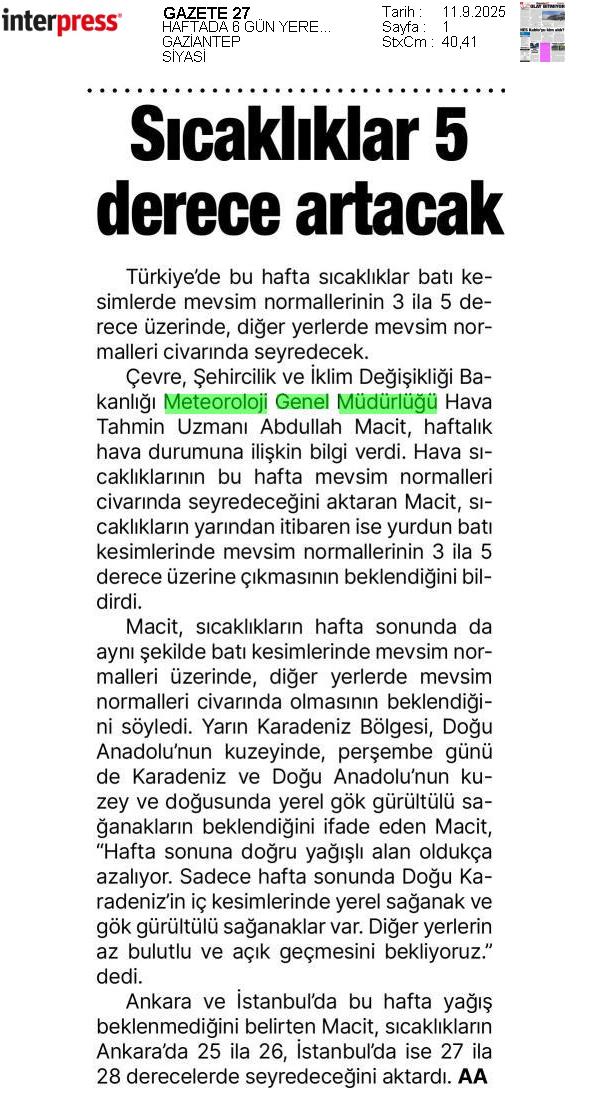 interpress

GAZETE 27
HAFTADA 6 GÜN YERE...
GAZİANTEP
SİYASİ

Tarih : 11.9.2025
Sayfa : 1
StxCm : 40,41

Sıcaklıklar 5 derece artacak

Türkiye'de bu hafta sıcaklıklar batı kesimlerde mevsim normallerinin 3 ila 5 derece üzerinde, diğer yerlerde mevsim normalleri civarında seyredecek.

Çevre, Şehircilik ve İklim Değişikliği Bakanlığı Meteoroloji Genel Müdürlüğü Hava Tahmin Uzmanı Abdullah Macit, haftalık hava durumuna ilişkin bilgi verdi. Hava sıcaklıklarının bu hafta mevsim normalleri civarında seyredeceğini aktaran Macit, sıcaklıkların yarından itibaren ise yurdun batı kesimlerinde mevsim normallerinin 3 ila 5 derece üzerine çıkmasının beklendiğini bildirdi.

Macit, sıcaklıkların hafta sonunda da aynı şekilde batı kesimlerinde mevsim normalleri üzerinde, diğer yerlerde mevsim normalleri civarında olmasının beklendiğini söyledi. Yarın Karadeniz Bölgesi, Doğu Anadolu'nun kuzeyinde, perşembe günü de Karadeniz ve Doğu Anadolu'nun kuzey ve doğusunda yerel gök gürültülü sağanakların beklendiğini ifade eden Macit, "Hafta sonuna doğru yağışlı alan oldukça azalıyor. Sadece hafta sonunda Doğu Karadeniz'in iç kesimlerinde yerel sağanak ve gök gürültülü sağanaklar var. Diğer yerlerin az bulutlu ve açık geçmesini bekliyoruz." dedi.

Ankara ve İstanbul'da bu hafta yağış beklenmediğini belirten Macit, sıcaklıkların Ankara'da 25 ila 26, İstanbul'da ise 27 ila 28 derecelerde seyredeceğini aktardı. AA